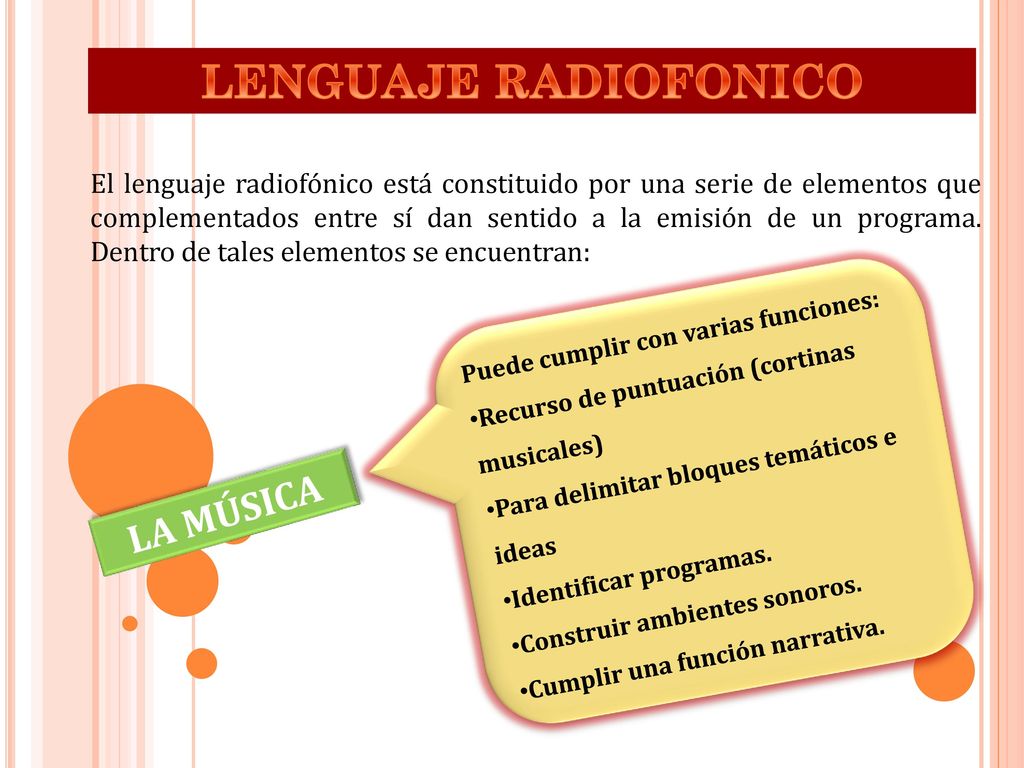 LENGUAJE RADIOFONICO

El lenguaje radiofónico está constituido por una serie de elementos que complementados entre sí dan sentido a la emisión de un programa. Dentro de tales elementos se encuentran:

LA MÚSICA

Puede cumplir con varias funciones:
•Recurso de puntuación (cortinas musicales)
•Para delimitar bloques temáticos e ideas
•Identificar programas.
•Construir ambientes sonoros.
•Cumplir una función narrativa.